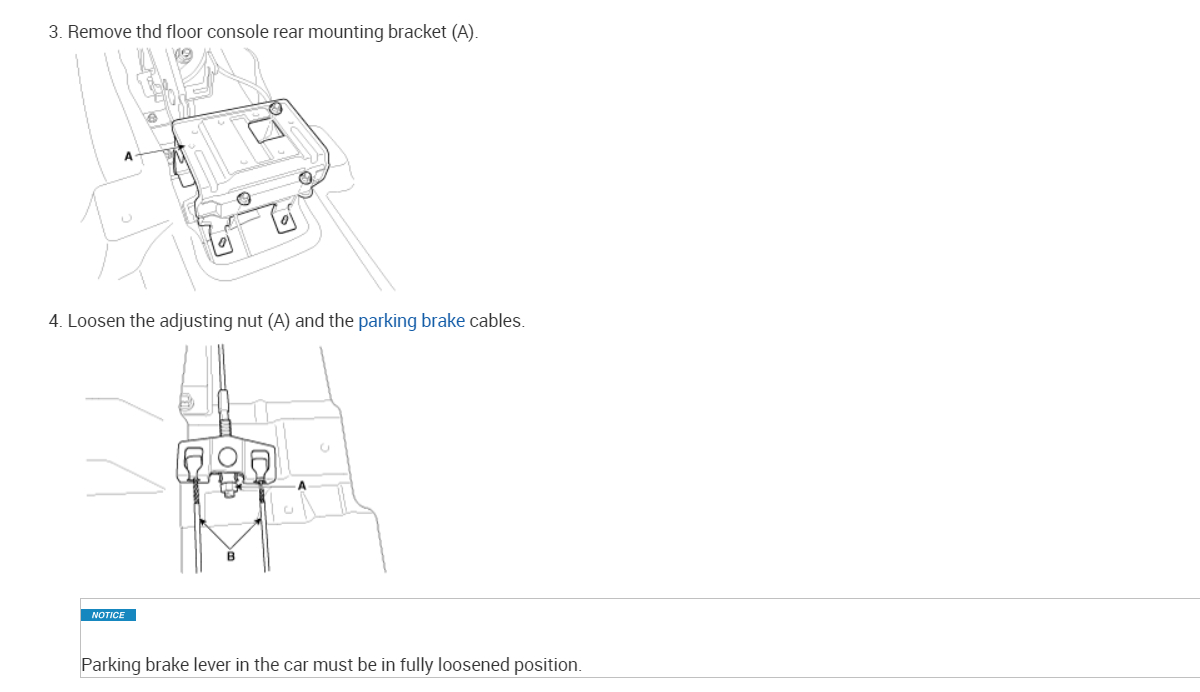 3. Remove thd floor console rear mounting bracket (A).

A

4. Loosen the adjusting nut (A) and the parking brake cables.

A

B

NOTICE

Parking brake lever in the car must be in fully loosened position.